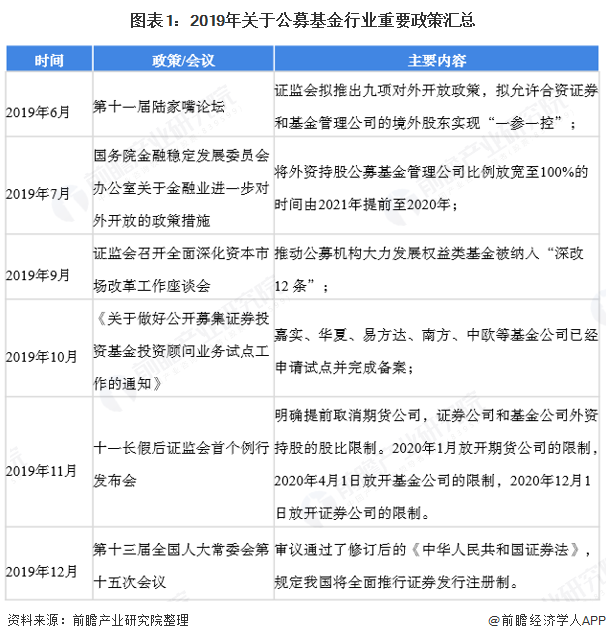 图表1：2019年关于公募基金行业重要政策汇总

| 时间 | 政策/会议 | 主要内容 |
|---|---|---|
| 2019年6月 | 第十一届陆家嘴论坛 | 证监会拟推出九项对外开放政策，拟允许合资证券和基金管理公司的境外股东实现“一参一控”； |
| 2019年7月 | 国务院金融稳定发展委员会办公室关于金融业进一步对外开放的政策措施 | 将外资持股公募基金管理公司比例放宽至100%的时间由2021年提前至2020年； |
| 2019年9月 | 证监会召开全面深化资本市场改革工作座谈会 | 推动公募机构大力发展权益类基金被纳入“深改12条”； |
| 2019年10月 | 《关于做好公开募集证券投资基金投资顾问业务试点工作的通知》 | 嘉实、华夏、易方达、南方、中欧等基金公司已经申请试点并完成备案； |
| 2019年11月 | 十一长假后证监会首个例行发布会 | 明确提前取消期货公司，证券公司和基金公司外资持股的股比限制。2020年1月放开期货公司的限制，2020年4月1日放开基金公司的限制，2020年12月1日放开证券公司的限制。 |
| 2019年12月 | 第十三届全国人大常委会第十五次会议 | 审议通过了修订后的《中华人民共和国证券法》，规定我国将全面推行证券发行注册制。 |

资料来源：前瞻产业研究院整理

@前瞻经济学人APP